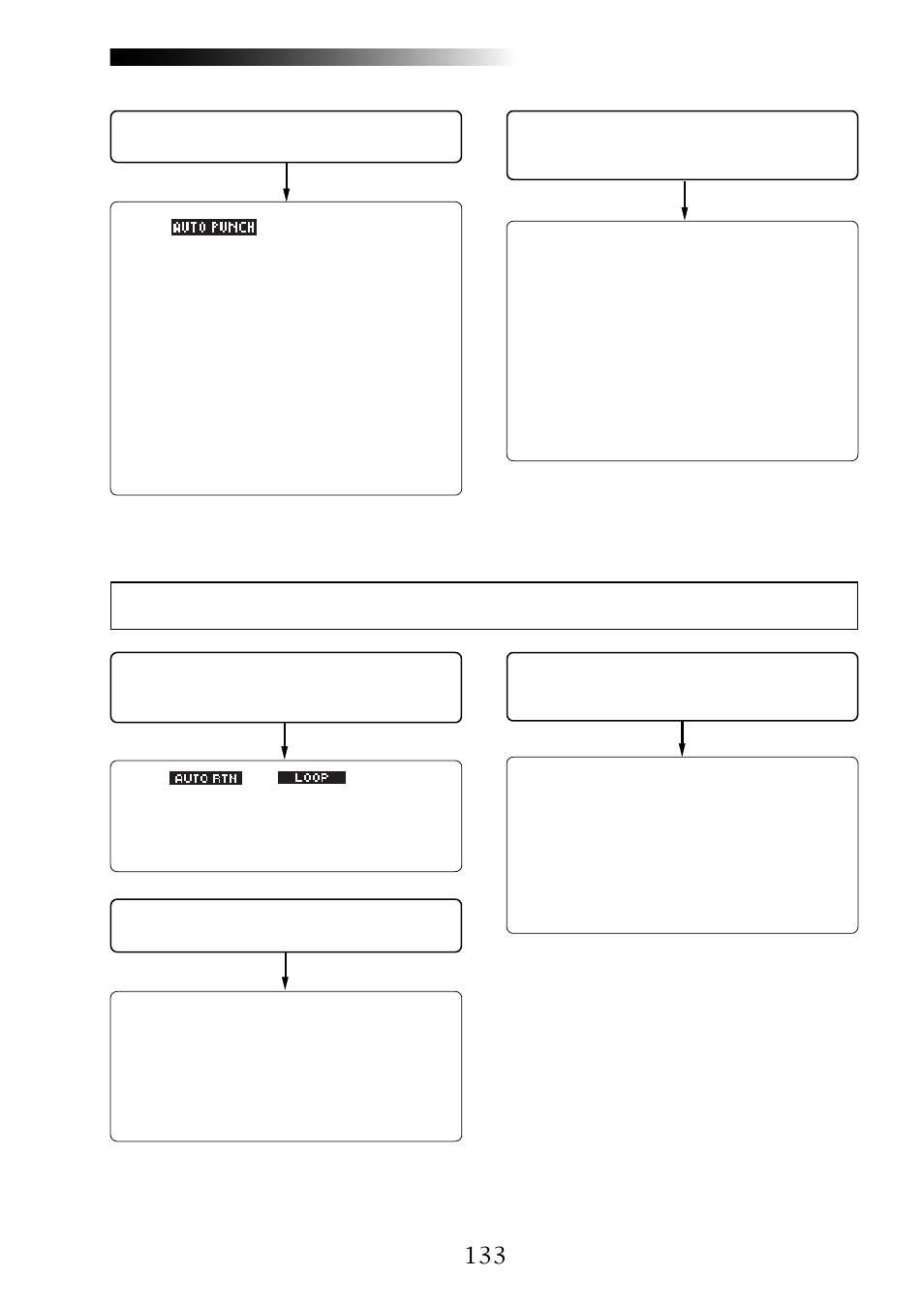 AUTO PUNCH

AUTO RTN

LOOP

133